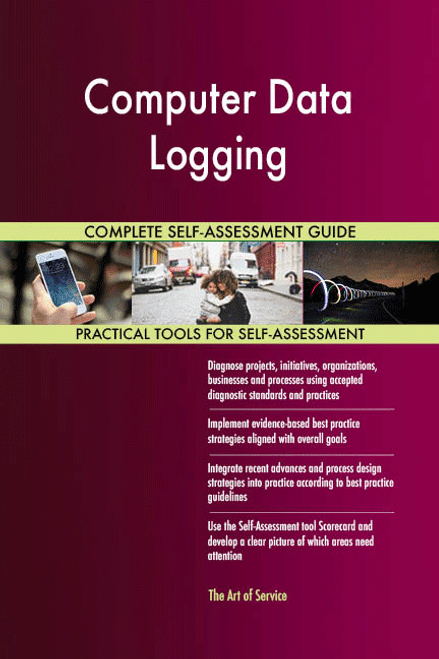 Computer Data Logging

COMPLETE SELF-ASSESSMENT GUIDE

PRACTICAL TOOLS FOR SELF-ASSESSMENT

Diagnose projects, initiatives, organizations, businesses and processes using accepted diagnostic standards and practices

Implement evidence-based best practice strategies aligned with overall goals

Integrate recent advances and process design strategies into practice according to best practice guidelines

Use the Self-Assessment tool Scorecard and develop a clear picture of which areas need attention

The Art of Service